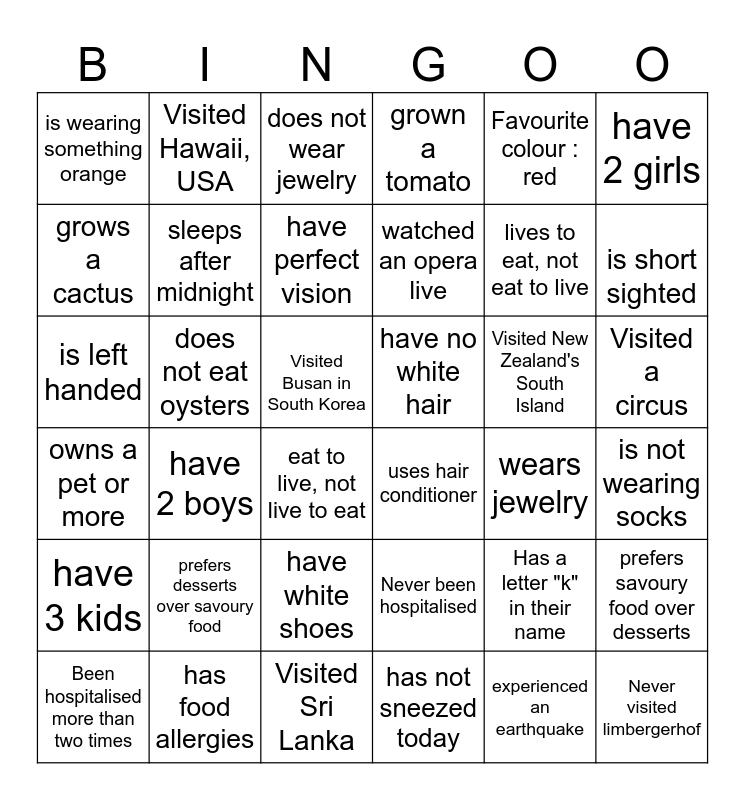 | B | I | N | G | O | O |
|---|---|---|---|---|---|
| is wearing something orange | Visited Hawaii, USA | does not wear jewelry | grown a tomato | Favourite colour : red | have 2 girls |
| grows a cactus | sleeps after midnight | have perfect vision | watched an opera live | lives to eat, not eat to live | is short sighted |
| is left handed | does not eat oysters | Visited Busan in South Korea | have no white hair | Visited New Zealand's South Island | Visited a circus |
| owns a pet or more | have 2 boys | eat to live, not live to eat | uses hair conditioner | wears jewelry | is not wearing socks |
| have 3 kids | prefers desserts over savoury food | have white shoes | Never been hospitalised | Has a letter "k" in their name | prefers savoury food over desserts |
| Been hospitalised more than two times | has food allergies | Visited Sri Lanka | has not sneezed today | experienced an earthquake | Never visited limbergerhof |